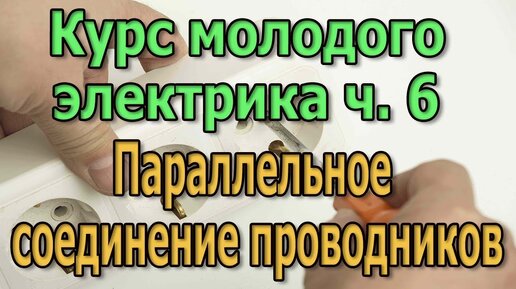 Курс молодого электрика ч. 6
Параллельное соединение проводников